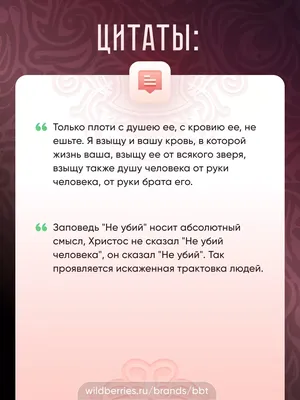 ЦИТАТЫ:

Только плоти с душею ее, с кровию ее, не ешьте. Я взыщу и вашу кровь, в которой жизнь ваша, взыщу ее от всякого зверя, взыщу также душу человека от руки человека, от руки брата его.

Заповедь "Не убий" носит абсолютный смысл, Христос не сказал "Не убий человека", он сказал "Не убий". Так проявляется искаженная трактовка людей.

wildberries.ru/brands/bbt